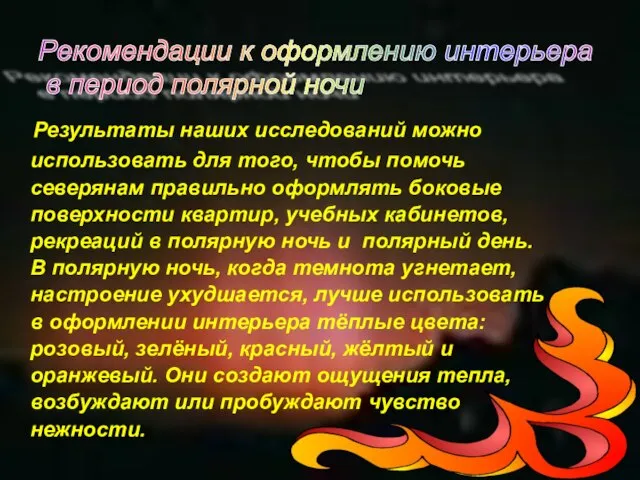 Рекомендации к оформлению интерьера в период полярной ночи

Результаты наших исследований можно использовать для того, чтобы помочь северянам правильно оформлять боковые поверхности квартир, учебных кабинетов, рекреаций в полярную ночь и полярный день. В полярную ночь, когда темнота угнетает, настроение ухудшается, лучше использовать в оформлении интерьера тёплые цвета: розовый, зелёный, красный, жёлтый и оранжевый. Они создают ощущения тепла, возбуждают или пробуждают чувство нежности.